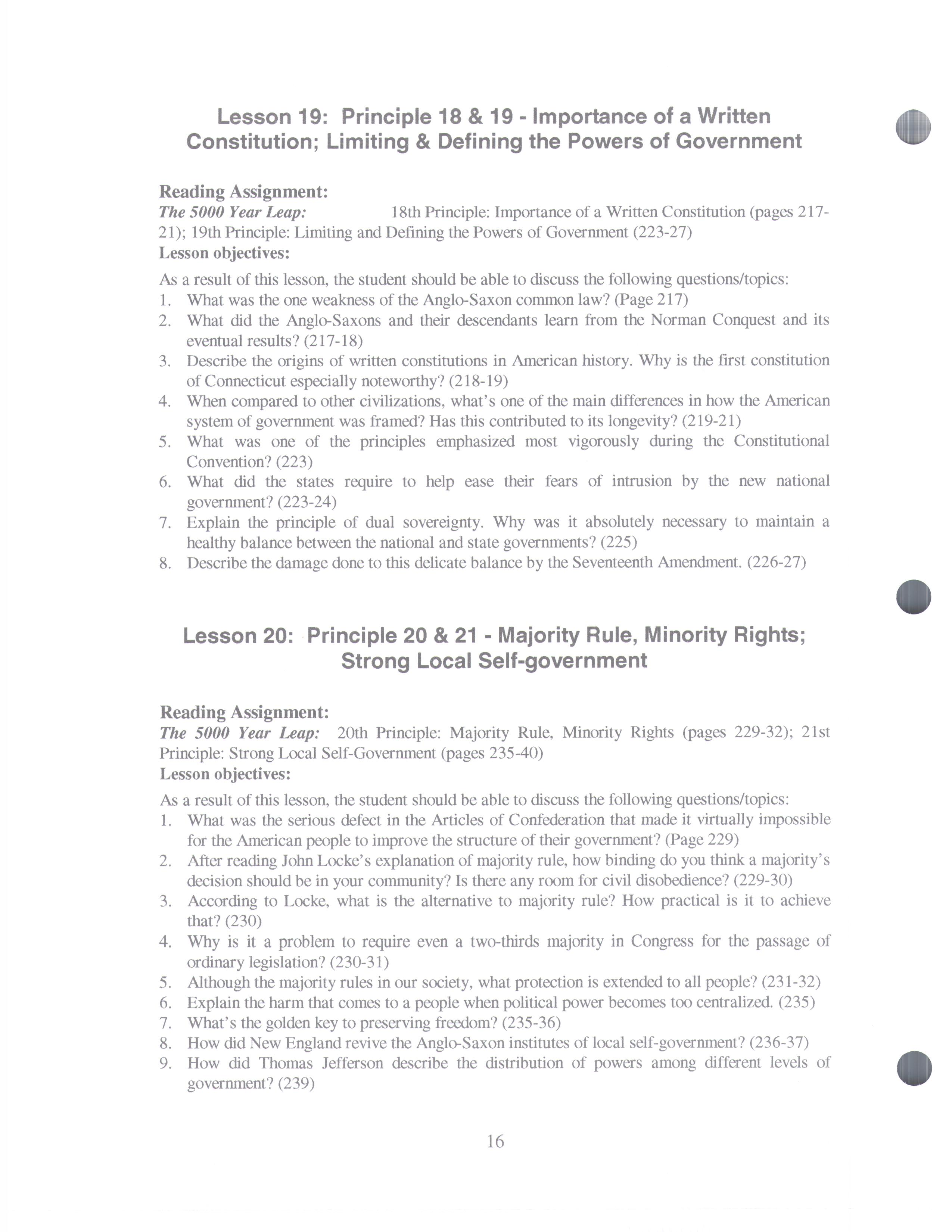 Lesson 19: Principle 18 & 19 - Importance of a Written Constitution; Limiting & Defining the Powers of Government

Reading Assignment:
The 5000 Year Leap: 18th Principle: Importance of a Written Constitution (pages 217-21); 19th Principle: Limiting and Defining the Powers of Government (223-27)
Lesson objectives:
As a result of this lesson, the student should be able to discuss the following questions/topics:
1. What was the one weakness of the Anglo-Saxon common law? (Page 217)
2. What did the Anglo-Saxons and their descendants learn from the Norman Conquest and its eventual results? (217-18)
3. Describe the origins of written constitutions in American history. Why is the first constitution of Connecticut especially noteworthy? (218-19)
4. When compared to other civilizations, what's one of the main differences in how the American system of government was framed? Has this contributed to its longevity? (219-21)
5. What was one of the principles emphasized most vigorously during the Constitutional Convention? (223)
6. What did the states require to help ease their fears of intrusion by the new national government? (223-24)
7. Explain the principle of dual sovereignty. Why was it absolutely necessary to maintain a healthy balance between the national and state governments? (225)
8. Describe the damage done to this delicate balance by the Seventeenth Amendment. (226-27)

Lesson 20: Principle 20 & 21 - Majority Rule, Minority Rights; Strong Local Self-government

Reading Assignment:
The 5000 Year Leap: 20th Principle: Majority Rule, Minority Rights (pages 229-32); 21st Principle: Strong Local Self-Government (pages 235-40)
Lesson objectives:
As a result of this lesson, the student should be able to discuss the following questions/topics:
1. What was the serious defect in the Articles of Confederation that made it virtually impossible for the American people to improve the structure of their government? (Page 229)
2. After reading John Locke's explanation of majority rule, how binding do you think a majority's decision should be in your community? Is there any room for civil disobedience? (229-30)
3. According to Locke, what is the alternative to majority rule? How practical is it to achieve that? (230)
4. Why is it a problem to require even a two-thirds majority in Congress for the passage of ordinary legislation? (230-31)
5. Although the majority rules in our society, what protection is extended to all people? (231-32)
6. Explain the harm that comes to a people when political power becomes too centralized. (235)
7. What's the golden key to preserving freedom? (235-36)
8. How did New England revive the Anglo-Saxon institutes of local self-government? (236-37)
9. How did Thomas Jefferson describe the distribution of powers among different levels of government? (239)

16